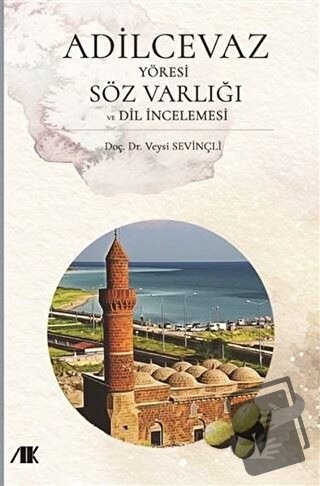 ADİLCEVAZ
YÖRESİ
SÖZ VARLIĞI
VE DİL İNCELEMESİ

Doç. Dr. Veysi SEVİNÇLİ

AK